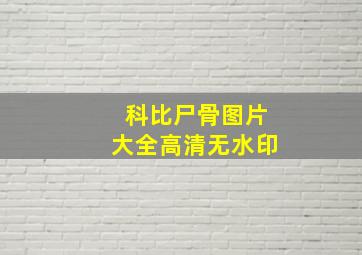 科比尸骨图片
大全高清无水印